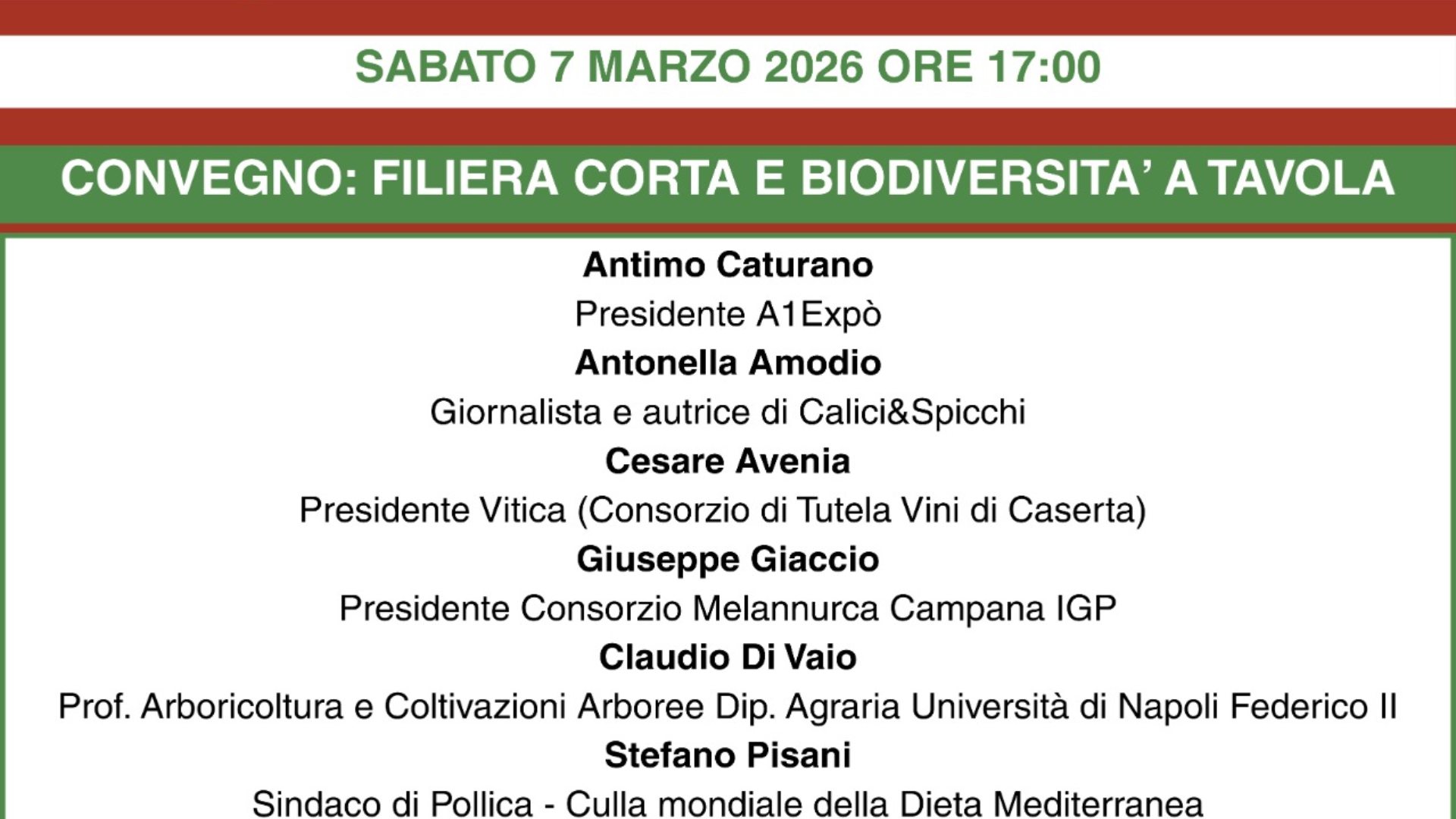 SABATO 7 MARZO 2026 ORE 17:00

CONVEGNO: FILIERA CORTA E BIODIVERSITA' A TAVOLA

Antimo Caturano

Presidente A1Expò

Antonella Amodio

Giornalista e autrice di Calici&Spicchi

Cesare Avenia

Presidente Vitica (Consorzio di Tutela Vini di Caserta)

Giuseppe Giaccio

Presidente Consorzio Melannurca Campana IGP

Claudio Di Vaio

Prof. Arboricoltura e Coltivazioni Arboree Dip. Agraria Università di Napoli Federico II

Stefano Pisani

Sindaco di Pollica - Culla mondiale della Dieta Mediterranea